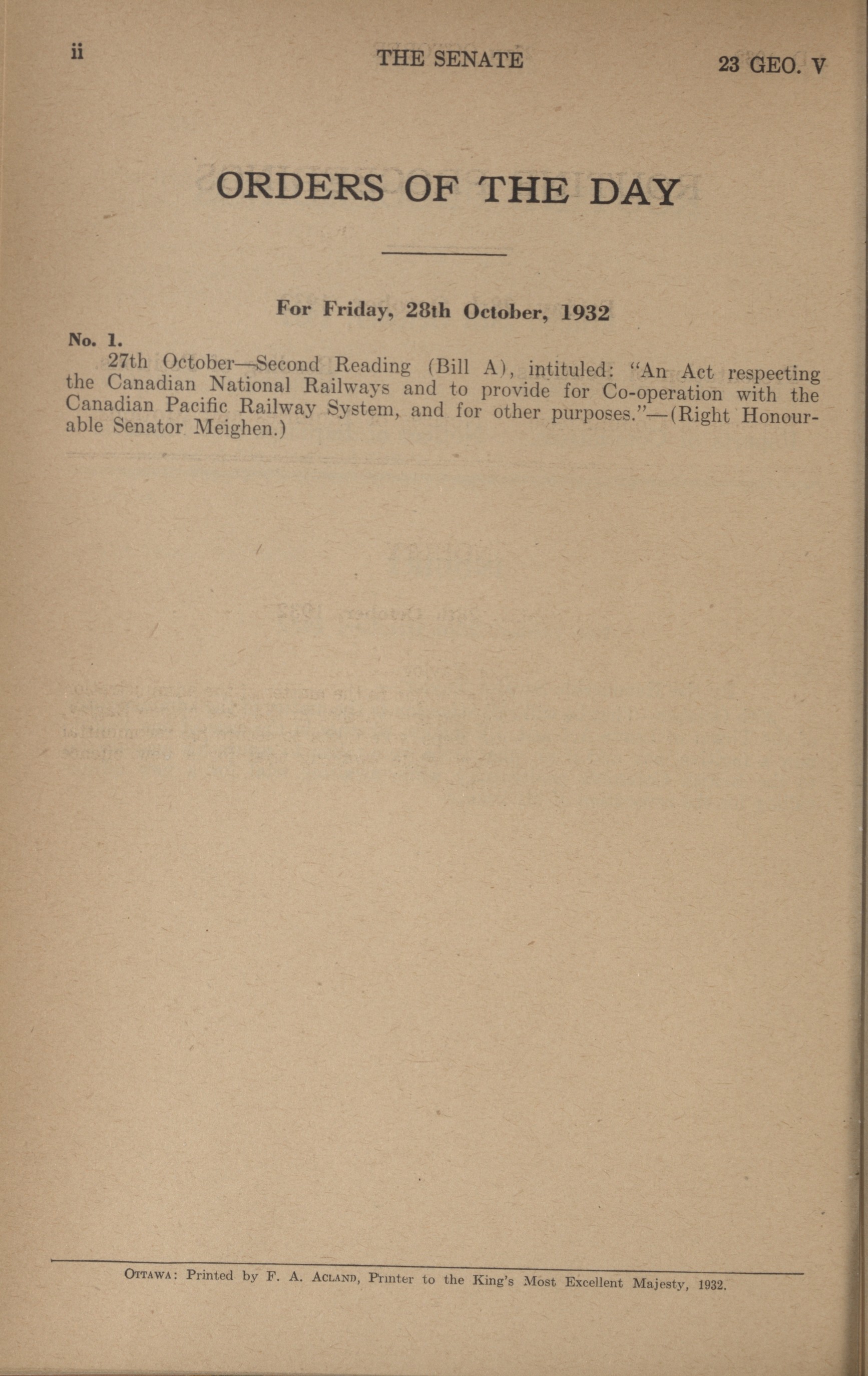 ii THE SENATE 23 GEO. V

ORDERS OF THE DAY

For Friday, 28th October, 1932

No. 1.

27th October—Second Reading (Bill A), intituled: "An Act respecting the Canadian National Railways and to provide for Co-operation with the Canadian Pacific Railway System, and for other purposes."—(Right Honourable Senator Meighen.)

OTTAWA: Printed by F. A. ACLAND, Printer to the King's Most Excellent Majesty, 1932.